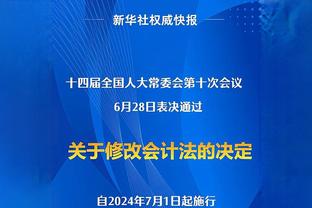 新华社权威快报

十四届全国人大常委会第十次会议
6月28日表决通过

关于修改会计法的决定

自2024年7月1日起施行